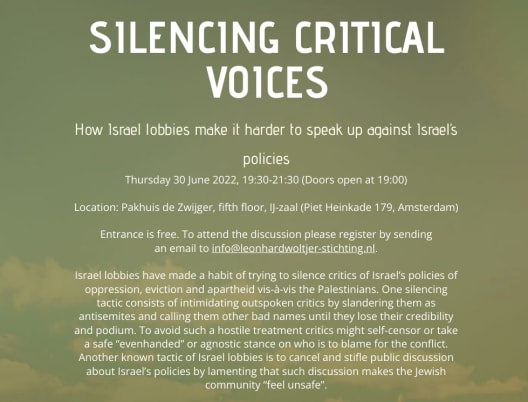 SILENCING CRITICAL VOICES

How Israel lobbies make it harder to speak up against Israel's policies

Thursday 30 June 2022, 19:30-21:30 (Doors open at 19:00)

Location: Pakhuis de Zwijger, fifth floor, IJ-zaal (Piet Heinkade 179, Amsterdam)

Entrance is free. To attend the discussion please register by sending an email to info@leonhardwoltjer-stichting.nl.

Israel lobbies have made a habit of trying to silence critics of Israel's policies of oppression, eviction and apartheid vis-à-vis the Palestinians. One silencing tactic consists of intimidating outspoken critics by slandering them as antisemites and calling them other bad names until they lose their credibility and podium. To avoid such a hostile treatment critics might self-censor or take a safe "evenhanded" or agnostic stance on who is to blame for the conflict. Another known tactic of Israel lobbies is to cancel and stifle public discussion about Israel's policies by lamenting that such discussion makes the Jewish community "feel unsafe".